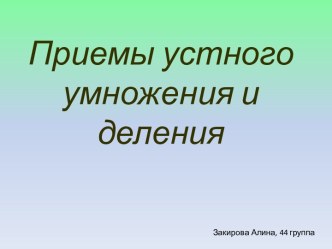 Приемы устного умножения и деления

Закирова Алина, 44 группа